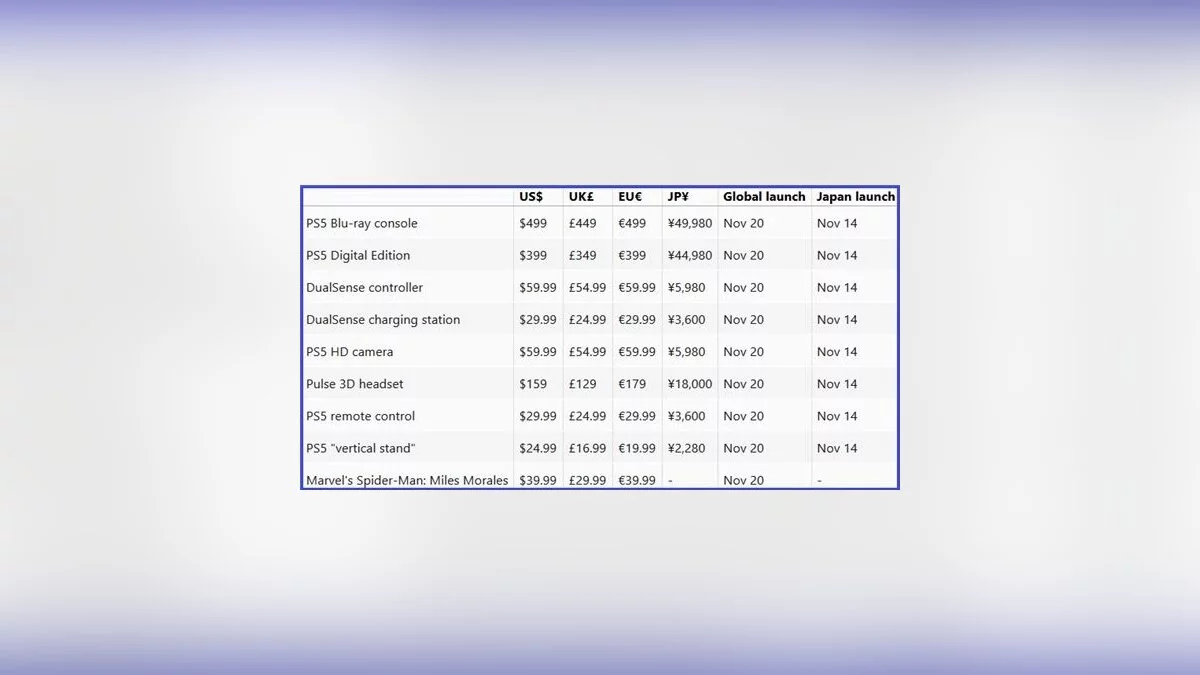 | | US\$ | UK£ | EU€ | JP¥ | Global launch | Japan launch |
|---|---|---|---|---|---|---|
| PS5 Blu-ray console | \$499 | £449 | €499 | ¥49,980 | Nov 20 | Nov 14 |
| PS5 Digital Edition | \$399 | £349 | €399 | ¥44,980 | Nov 20 | Nov 14 |
| DualSense controller | \$59.99 | £54.99 | €59.99 | ¥5,980 | Nov 20 | Nov 14 |
| DualSense charging station | \$29.99 | £24.99 | €29.99 | ¥3,600 | Nov 20 | Nov 14 |
| PS5 HD camera | \$59.99 | £54.99 | €59.99 | ¥5,980 | Nov 20 | Nov 14 |
| Pulse 3D headset | \$159 | £129 | €179 | ¥18,000 | Nov 20 | Nov 14 |
| PS5 remote control | \$29.99 | £24.99 | €29.99 | ¥3,600 | Nov 20 | Nov 14 |
| PS5 "vertical stand" | \$24.99 | £16.99 | €19.99 | ¥2,280 | Nov 20 | Nov 14 |
| Marvel's Spider-Man: Miles Morales | \$39.99 | £29.99 | €39.99 | - | Nov 20 | - |